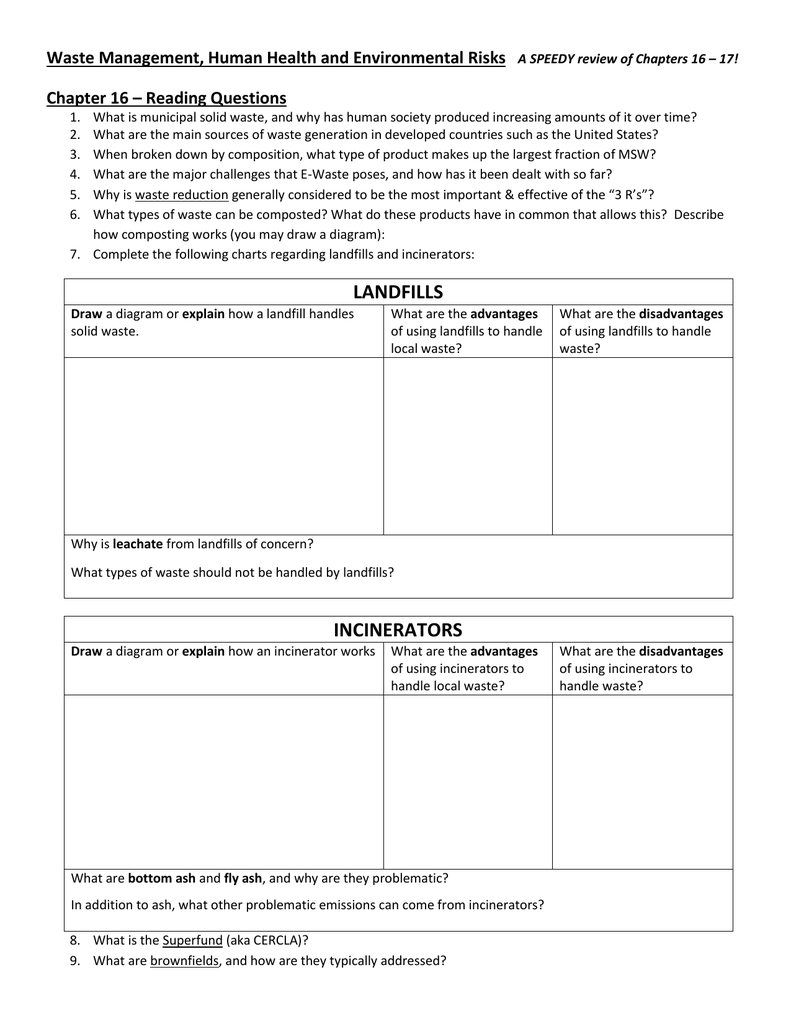 Waste Management, Human Health and Environmental Risks A SPEEDY review of Chapters 16 – 17!

Chapter 16 – Reading Questions
1. What is municipal solid waste, and why has human society produced increasing amounts of it over time?
2. What are the main sources of waste generation in developed countries such as the United States?
3. When broken down by composition, what type of product makes up the largest fraction of MSW?
4. What are the major challenges that E-Waste poses, and how has it been dealt with so far?
5. Why is waste reduction generally considered to be the most important & effective of the "3 R's"?
6. What types of waste can be composted? What do these products have in common that allows this? Describe how composting works (you may draw a diagram):
7. Complete the following charts regarding landfills and incinerators:

LANDFILLS

| Draw a diagram or explain how a landfill handles solid waste. | What are the advantages of using landfills to handle local waste? | What are the disadvantages of using landfills to handle waste? |
|---|---|---|
| | | |

Why is leachate from landfills of concern?

What types of waste should not be handled by landfills?

INCINERATORS

| Draw a diagram or explain how an incinerator works | What are the advantages of using incinerators to handle local waste? | What are the disadvantages of using incinerators to handle waste? |
|---|---|---|
| | | |

What are bottom ash and fly ash, and why are they problematic?

In addition to ash, what other problematic emissions can come from incinerators?

8. What is the Superfund (aka CERCLA)?
9. What are brownfields, and how are they typically addressed?